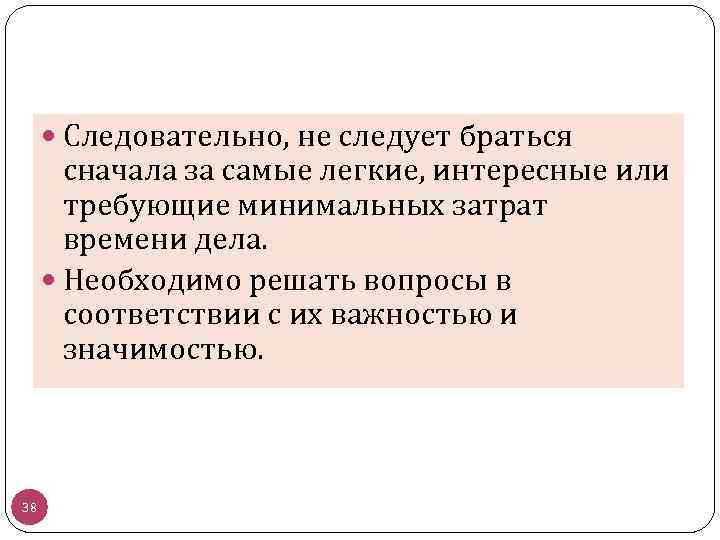 • Следовательно, не следует браться сначала за самые легкие, интересные или требующие минимальных затрат времени дела.

• Необходимо решать вопросы в соответствии с их важностью и значимостью.

38